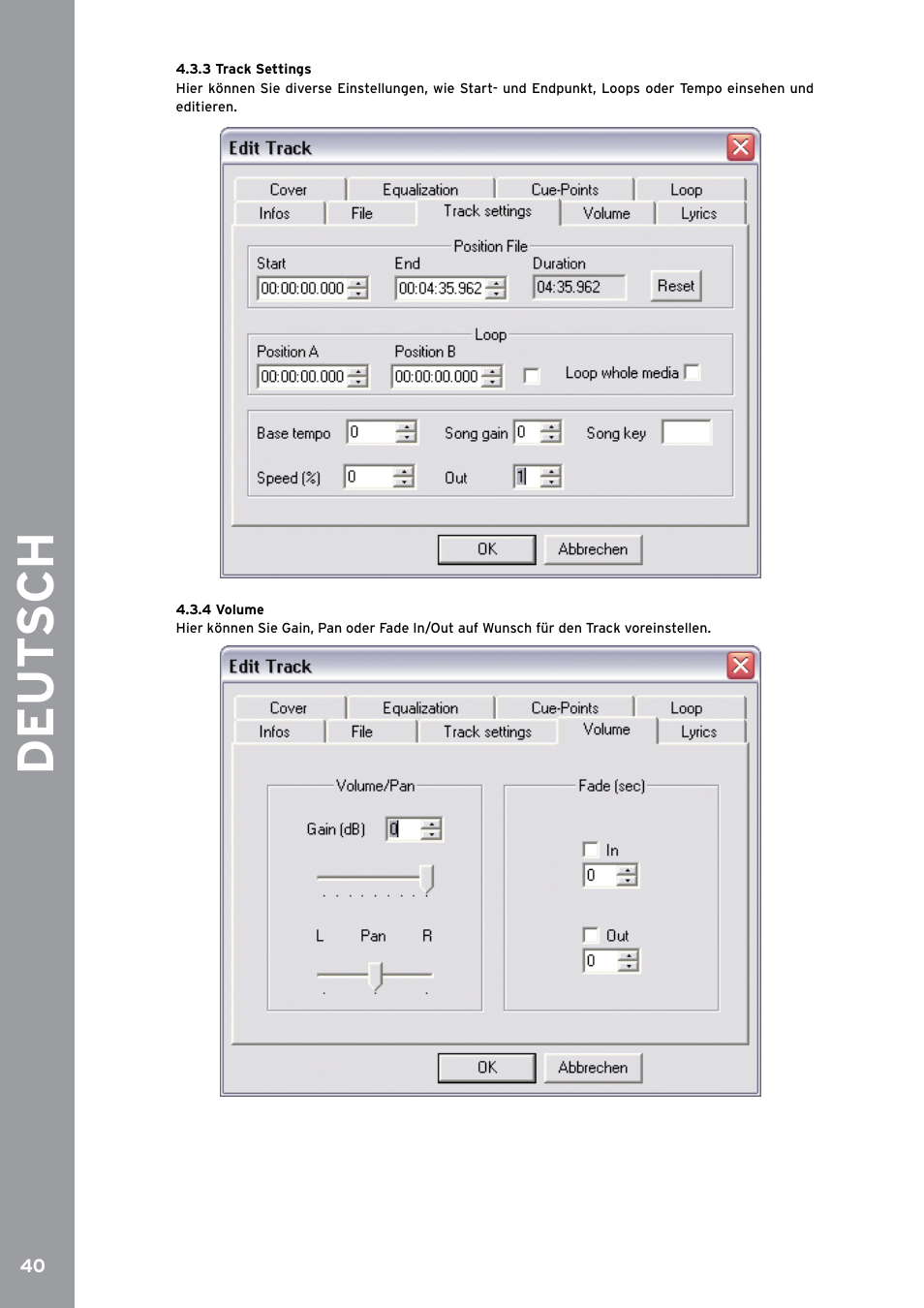 DEUTSCH

4.3.3 Track Settings
Hier können Sie diverse Einstellungen, wie Start- und Endpunkt, Loops oder Tempo einsehen und editieren.

Edit Track

Cover Equalization Cue-Points Loop
Infos File Track settings Volume Lyrics

Position File
Start End Duration
00:00:00.000 00:04:35.962 04:35.962 Reset

Loop
Position A Position B
00:00:00.000 00:00:00.000 Loop whole media

Base tempo 0 Song gain 0 Song key
Speed (%) 0 Out 1

OK Abbrechen

4.3.4 Volume
Hier können Sie Gain, Pan oder Fade In/Out auf Wunsch für den Track voreinstellen.

Edit Track

Cover Equalization Cue-Points Loop
Infos File Track settings Volume Lyrics

Volume/Pan
Gain (dB) 0
L Pan R

Fade (sec)
In
0
Out
0

OK Abbrechen

40